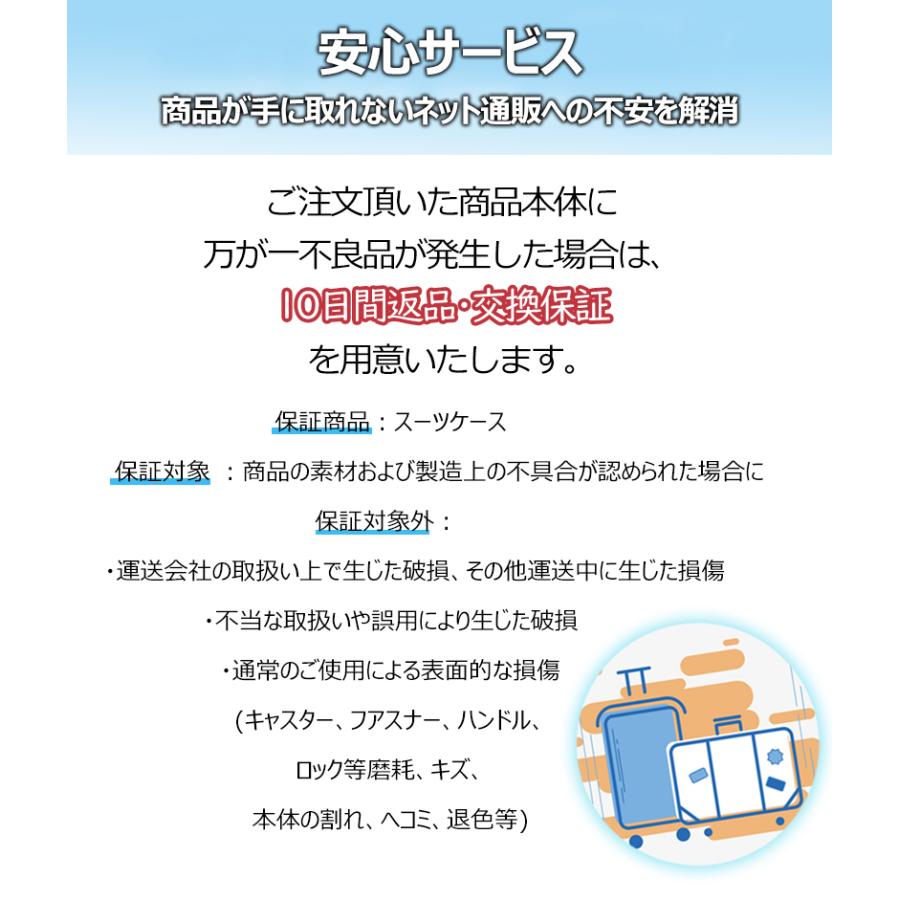 安心サービス
商品が手に取れないネット通販への不安を解消

ご注文頂いた商品本体に
万が一不良品が発生した場合は、
10日間返品・交換保証
を用意いたします。

保証商品：スーツケース

保証対象 ：商品の素材および製造上の不具合が認められた場合に

保証対象外：

・運送会社の取扱い上で生じた破損、その他運送中に生じた損傷

・不当な取扱いや誤用により生じた破損

・通常のご使用による表面的な損傷

(キャスター、フアスナー、ハンドル、

ロック等磨耗、キズ、

本体の割れ、ヘコミ、退色等)